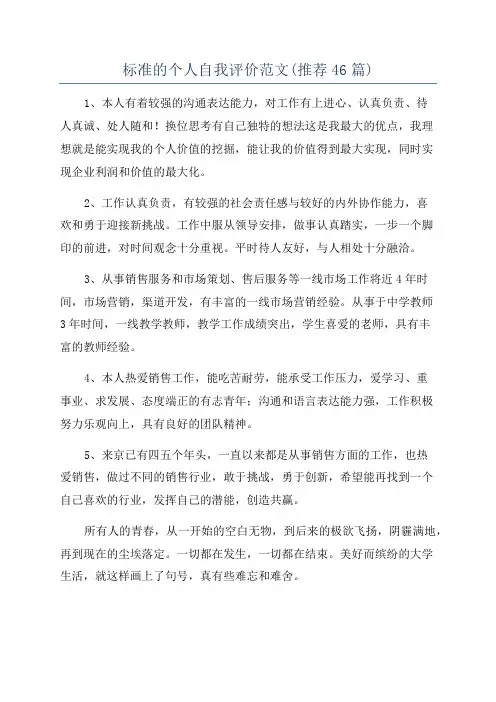 标准的个人自我评价范文(推荐46篇)

1、本人有着较强的沟通表达能力，对工作有上进心、认真负责、待人真诚、处人随和！换位思考有自己独特的想法这是我最大的优点，我理想就是能实现我的个人价值的挖掘，能让我的价值得到最大实现，同时实现企业利润和价值的最大化。

2、工作认真负责，有较强的社会责任感与较好的内外协作能力，喜欢和勇于迎接新挑战。工作中服从领导安排，做事认真踏实，一步一个脚印的前进，对时间观念十分重视。平时待人友好，与人相处十分融洽。

3、从事销售服务和市场策划、售后服务等一线市场工作将近4年时间，市场营销，渠道开发，有丰富的一线市场营销经验。从事于中学教师3年时间，一线教学教师，教学工作成绩突出，学生喜爱的老师，具有丰富的教师经验。

4、本人热爱销售工作，能吃苦耐劳，能承受工作压力，爱学习、重事业、求发展、态度端正的有志青年；沟通和语言表达能力强，工作积极努力乐观向上，具有良好的团队精神。

5、来京已有四五个年头，一直以来都是从事销售方面的工作，也热爱销售，做过不同的销售行业，敢于挑战，勇于创新，希望能再找到一个自己喜欢的行业，发挥自己的潜能，创造共赢。

所有人的青春，从一开始的空白无物，到后来的极欲飞扬，阴霾满地，再到现在的尘埃落定。一切都在发生，一切都在结束。美好而缤纷的大学生活，就这样画上了句号，真有些难忘和难舍。